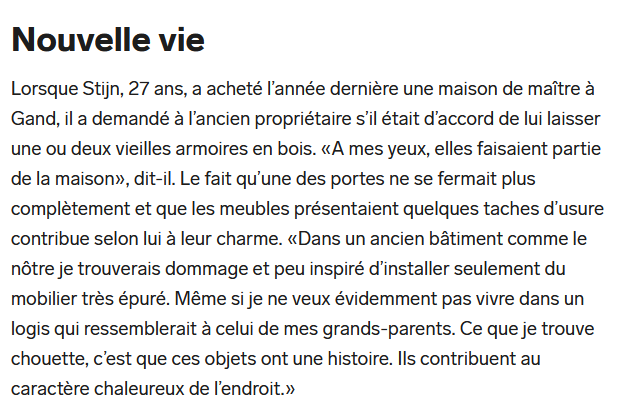 Nouvelle vie

Lorsque Stijn, 27 ans, a acheté l’année dernière une maison de maître à Gand, il a demandé à l’ancien propriétaire s’il était d’accord de lui laisser une ou deux vieilles armoires en bois. «A mes yeux, elles faisaient partie de la maison», dit-il. Le fait qu’une des portes ne se fermait plus complètement et que les meubles présentaient quelques taches d’usure contribue selon lui à leur charme. «Dans un ancien bâtiment comme le nôtre je trouverais dommage et peu inspiré d’installer seulement du mobilier très épuré. Même si je ne veux évidemment pas vivre dans un logis qui ressemblerait à celui de mes grands-parents. Ce que je trouve chouette, c’est que ces objets ont une histoire. Ils contribuent au caractère chaleureux de l’endroit.»